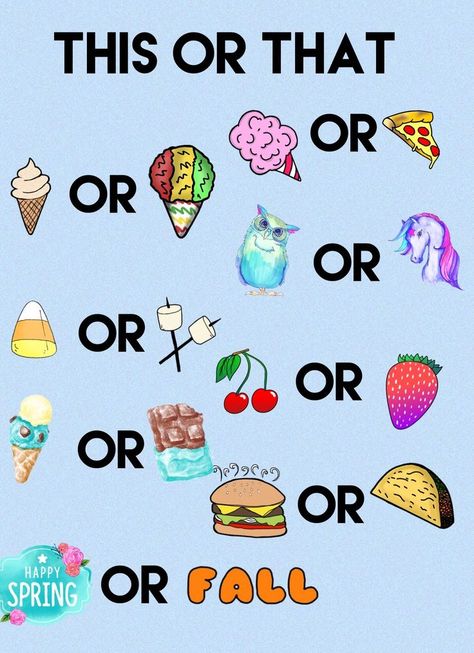 THIS OR THAT

OR

OR

OR

OR

OR

OR

OR

HAPPY SPRING OR FALL